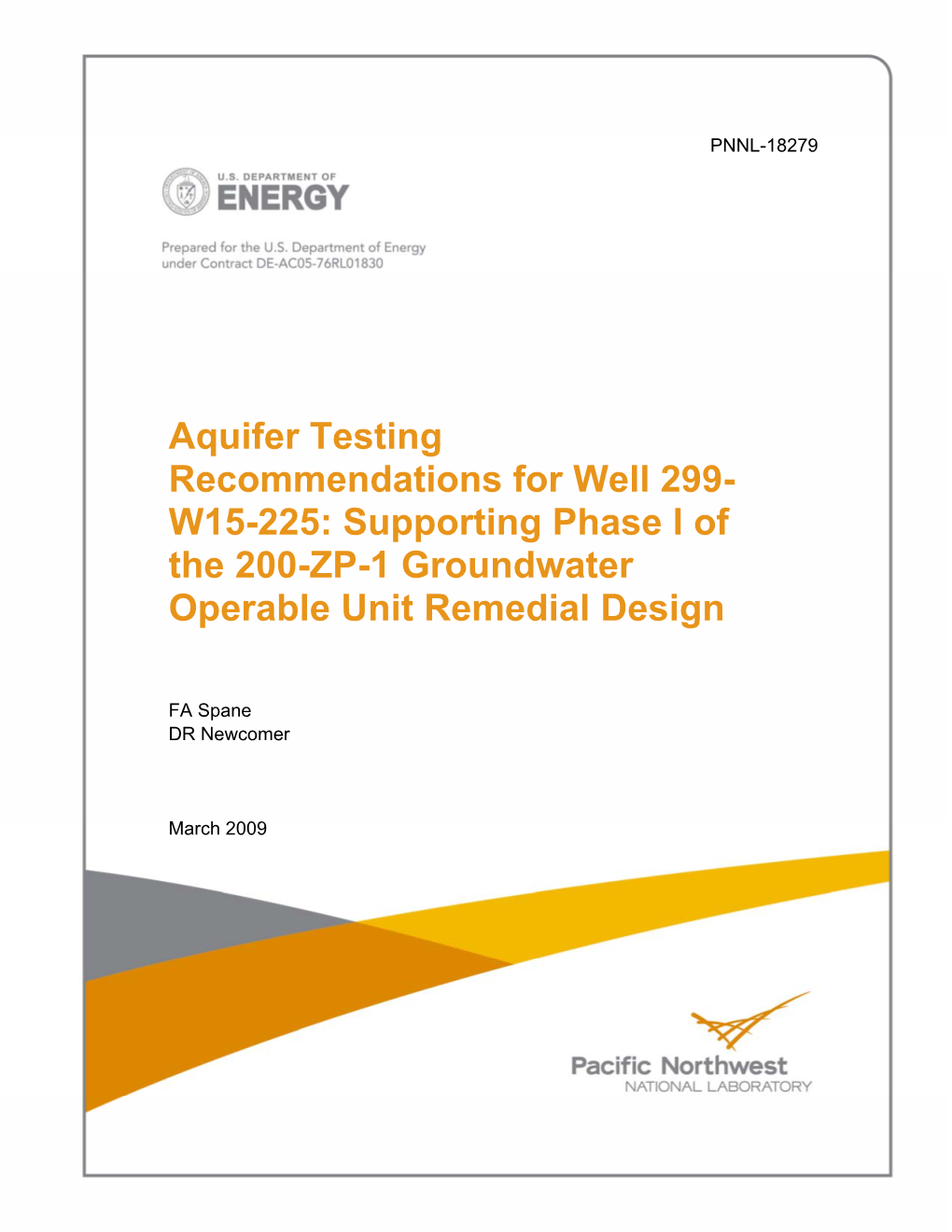 PNNL-18279

U.S. DEPARTMENT OF
ENERGY

Prepared for the U.S. Department of Energy
under Contract DE-AC05-76RL01830

Aquifer Testing Recommendations for Well 299-W15-225: Supporting Phase I of the 200-ZP-1 Groundwater Operable Unit Remedial Design

FA Spane
DR Newcomer

March 2009

Pacific Northwest
NATIONAL LABORATORY